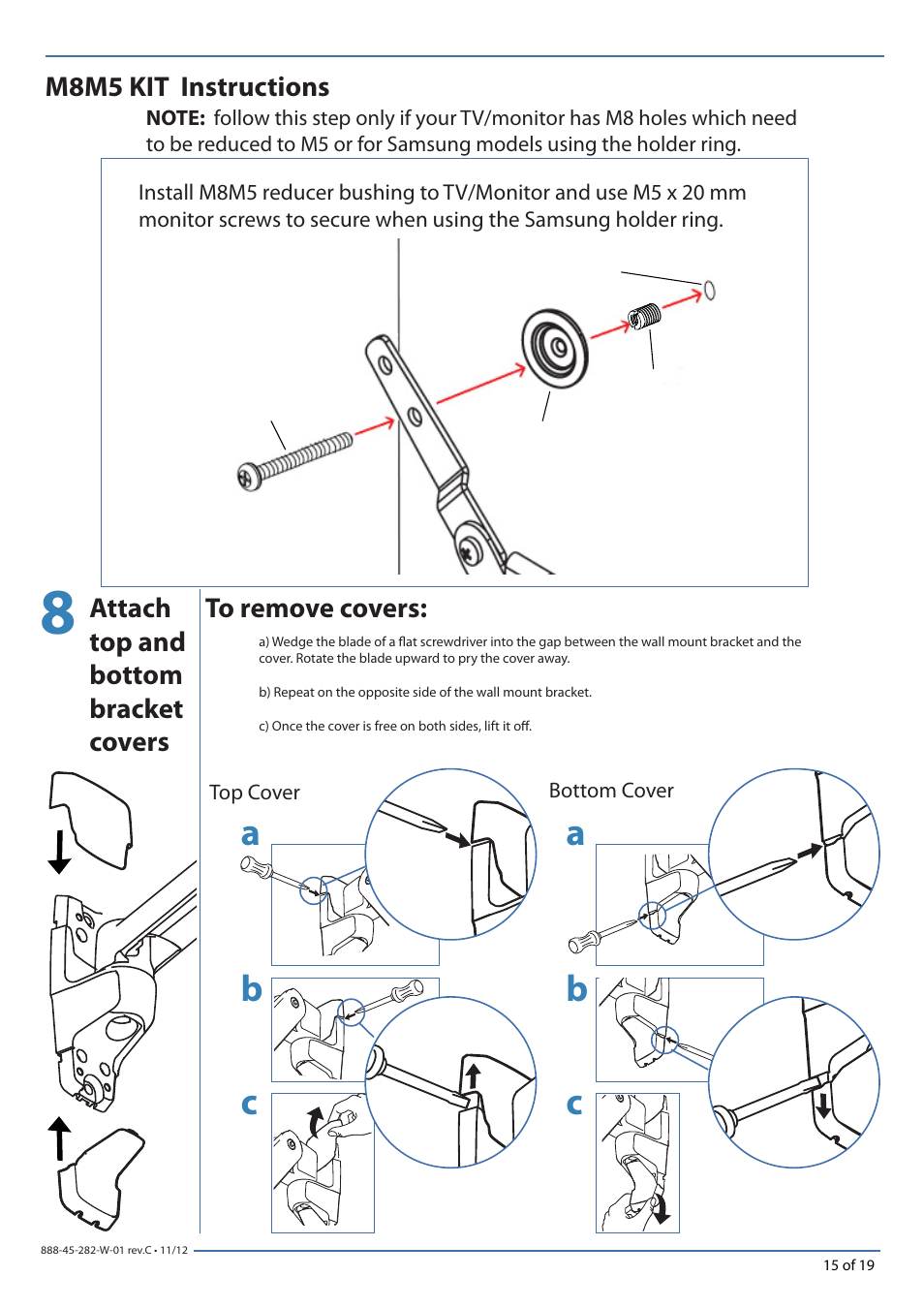 M8M5 KIT Instructions

NOTE: follow this step only if your TV/monitor has M8 holes which need to be reduced to M5 or for Samsung models using the holder ring.

Install M8M5 reducer bushing to TV/Monitor and use M5 x 20 mm monitor screws to secure when using the Samsung holder ring.

8 Attach top and bottom bracket covers

To remove covers:

a) Wedge the blade of a flat screwdriver into the gap between the wall mount bracket and the cover. Rotate the blade upward to pry the cover away.

b) Repeat on the opposite side of the wall mount bracket.

c) Once the cover is free on both sides, lift it off.

Top Cover

a

b

c

Bottom Cover

a

b

c

888-45-282-W-01 rev.C • 11/12

15 of 19